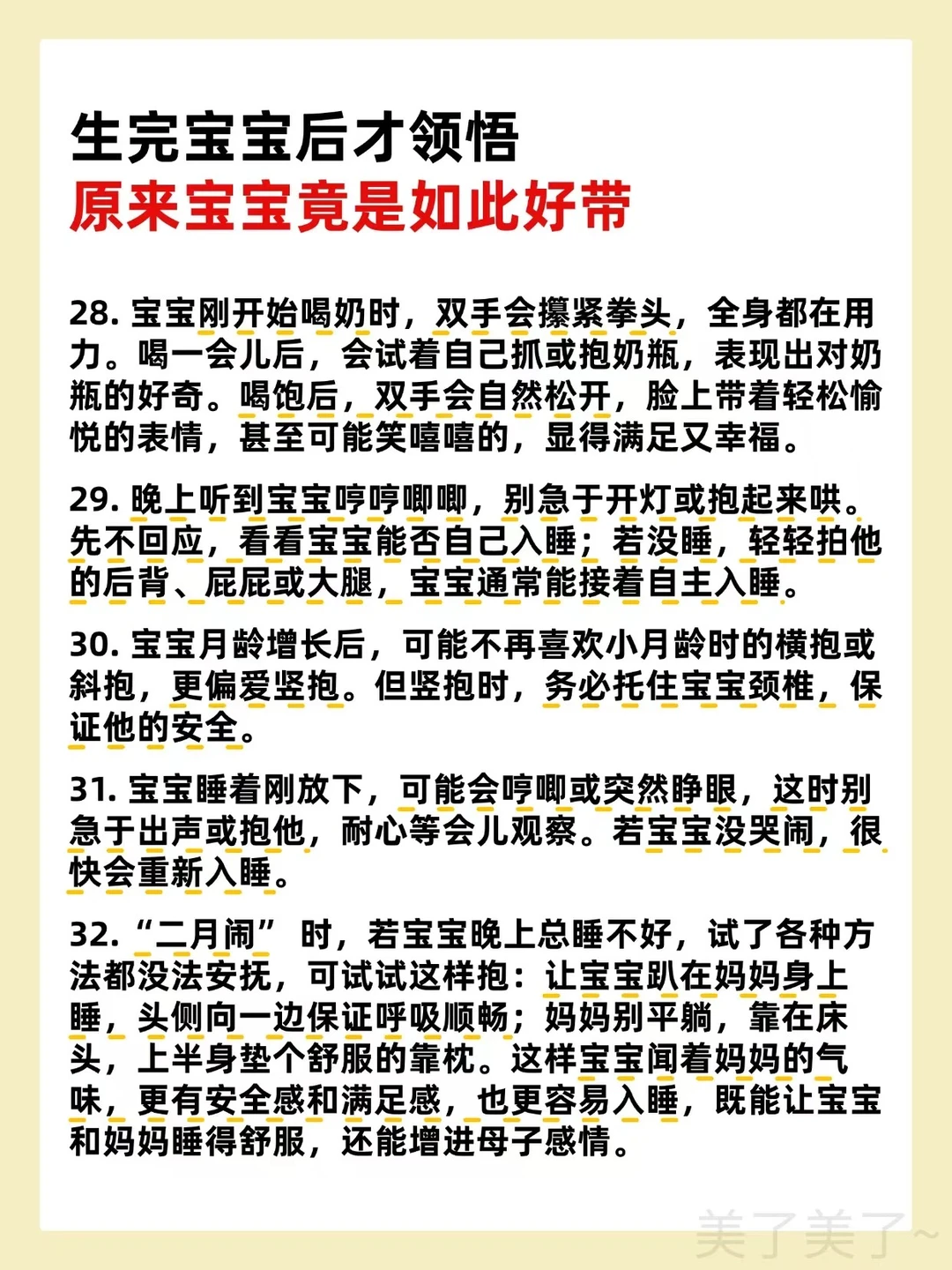 生完宝宝后才领悟
原来宝宝竟是如此好带

28. 宝宝刚开始喝奶时，双手会攥紧拳头，全身都在用力。喝一会儿后，会试着自己抓或抱奶瓶，表现出对奶瓶的好奇。喝饱后，双手会自然松开，脸上带着轻松愉悦的表情，甚至可能笑嘻嘻的，显得满足又幸福。

29. 晚上听到宝宝哼哼唧唧，别急于开灯或抱起来哄。先不回应，看看宝宝能否自己入睡；若没睡，轻轻拍他的后背、屁屁或大腿，宝宝通常能接着自主入睡。

30. 宝宝月龄增长后，可能不再喜欢小月龄时的横抱或斜抱，更偏爱竖抱。但竖抱时，务必托住宝宝颈椎，保证他的安全。

31. 宝宝睡着刚放下，可能会哼唧或突然睁眼，这时别急于出声或抱他，耐心等会儿观察。若宝宝没哭闹，很快会重新入睡。

32. “二月闹” 时，若宝宝晚上总睡不好，试了各种方法都没法安抚，可试试这样抱：让宝宝趴在妈妈身上睡，头侧向一边保证呼吸顺畅；妈妈别平躺，靠在床头，上半身垫个舒服的靠枕。这样宝宝闻着妈妈的气味，更有安全感和满足感，也更容易入睡，既能让宝宝和妈妈睡得舒服，还能增进母子感情。

美了美了~